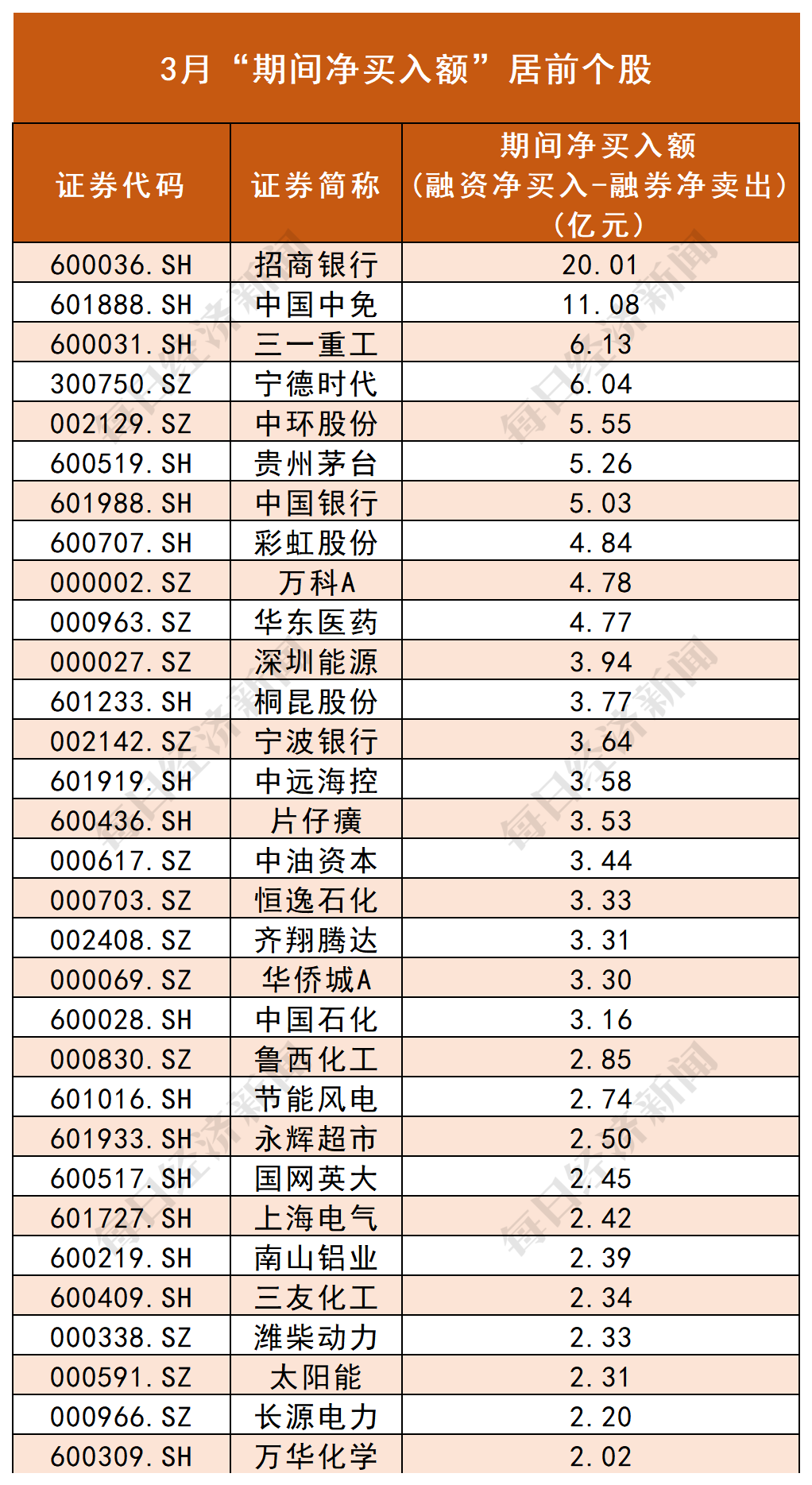 3月“期间净买入额”居前个股

| 证券代码 | 证券简称 | 期间净买入额（融资净买入-融券净卖出）（亿元） |
|---|---|---|
| 600036.SH | 招商银行 | 20.01 |
| 601888.SH | 中国中免 | 11.08 |
| 600031.SH | 三一重工 | 6.13 |
| 300750.SZ | 宁德时代 | 6.04 |
| 002129.SZ | 中环股份 | 5.55 |
| 600519.SH | 贵州茅台 | 5.26 |
| 601988.SH | 中国银行 | 5.03 |
| 600707.SH | 彩虹股份 | 4.84 |
| 000002.SZ | 万科A | 4.78 |
| 000963.SZ | 华东医药 | 4.77 |
| 000027.SZ | 深圳能源 | 3.94 |
| 601233.SH | 桐昆股份 | 3.77 |
| 002142.SZ | 宁波银行 | 3.64 |
| 601919.SH | 中远海控 | 3.58 |
| 600436.SH | 片仔癀 | 3.53 |
| 000617.SZ | 中油资本 | 3.44 |
| 000703.SZ | 恒逸石化 | 3.33 |
| 002408.SZ | 齐翔腾达 | 3.31 |
| 000069.SZ | 华侨城A | 3.30 |
| 600028.SH | 中国石化 | 3.16 |
| 000830.SZ | 鲁西化工 | 2.85 |
| 601016.SH | 节能风电 | 2.74 |
| 601933.SH | 永辉超市 | 2.50 |
| 600517.SH | 国网英大 | 2.45 |
| 601727.SH | 上海电气 | 2.42 |
| 600219.SH | 南山铝业 | 2.39 |
| 600409.SH | 三友化工 | 2.34 |
| 000338.SZ | 潍柴动力 | 2.33 |
| 000591.SZ | 太阳能 | 2.31 |
| 000966.SZ | 长源电力 | 2.20 |
| 600309.SH | 万华化学 | 2.02 |

每日经济新闻